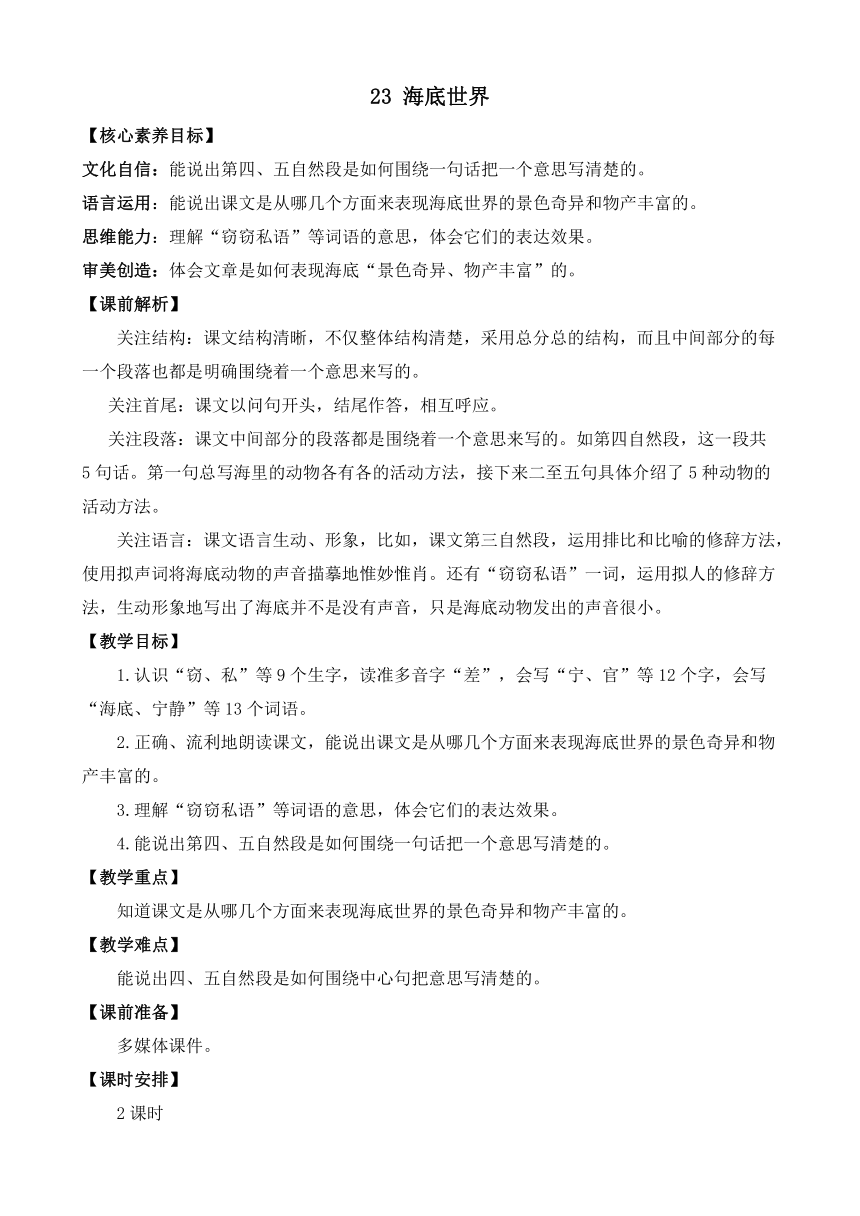 23 海底世界

【核心素养目标】

文化自信：能说出第四、五自然段是如何围绕一句话把一个意思写清楚的。

语言运用：能说出课文是从哪几个方面来表现海底世界的景色奇异和物产丰富的。

思维能力：理解“窃窃私语”等词语的意思，体会它们的表达效果。

审美创造：体会文章是如何表现海底“景色奇异、物产丰富”的。

【课前解析】

关注结构：课文结构清晰，不仅整体结构清楚，采用总分总的结构，而且中间部分的每一个段落也都是明确围绕着一个意思来写的。

关注首尾：课文以问句开头，结尾作答，相互呼应。

关注段落：课文中间部分的段落都是围绕着一个意思来写的。如第四自然段，这一段共5句话。第一句总写海里的动物各有各的活动方法，接下来二至五句具体介绍了5种动物的活动方法。

关注语言：课文语言生动、形象，比如，课文第三自然段，运用排比和比喻的修辞方法，使用拟声词将海底动物的声音描摹地惟妙惟肖。还有“窃窃私语”一词，运用拟人的修辞方法，生动形象地写出了海底并不是没有声音，只是海底动物发出的声音很小。

【教学目标】

1.认识“窃、私”等9个生字，读准多音字“差”，会写“宁、官”等12个字，会写“海底、宁静”等13个词语。

2.正确、流利地朗读课文，能说出课文是从哪几个方面来表现海底世界的景色奇异和物产丰富的。

3.理解“窃窃私语”等词语的意思，体会它们的表达效果。

4.能说出第四、五自然段是如何围绕一句话把一个意思写清楚的。

【教学重点】

知道课文是从哪几个方面来表现海底世界的景色奇异和物产丰富的。

【教学难点】

能说出四、五自然段是如何围绕中心句把意思写清楚的。

【课前准备】

多媒体课件。

【课时安排】

2课时